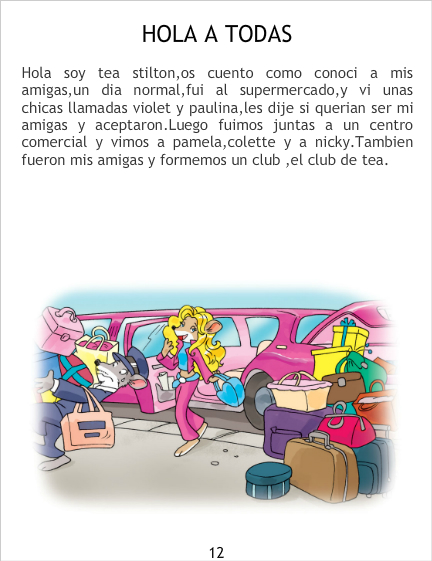 HOLA A TODAS

Hola soy tea stilton,os cuento como conoci a mis amigas,un dia normal,fui al supermercado,y vi unas chicas llamadas violet y paulina,les dije si querian ser mi amigas y aceptaron.Luego fuimos juntas a un centro comercial y vimos a pamela,colette y a nicky.Tambien fueron mis amigas y formemos un club ,el club de tea.

12